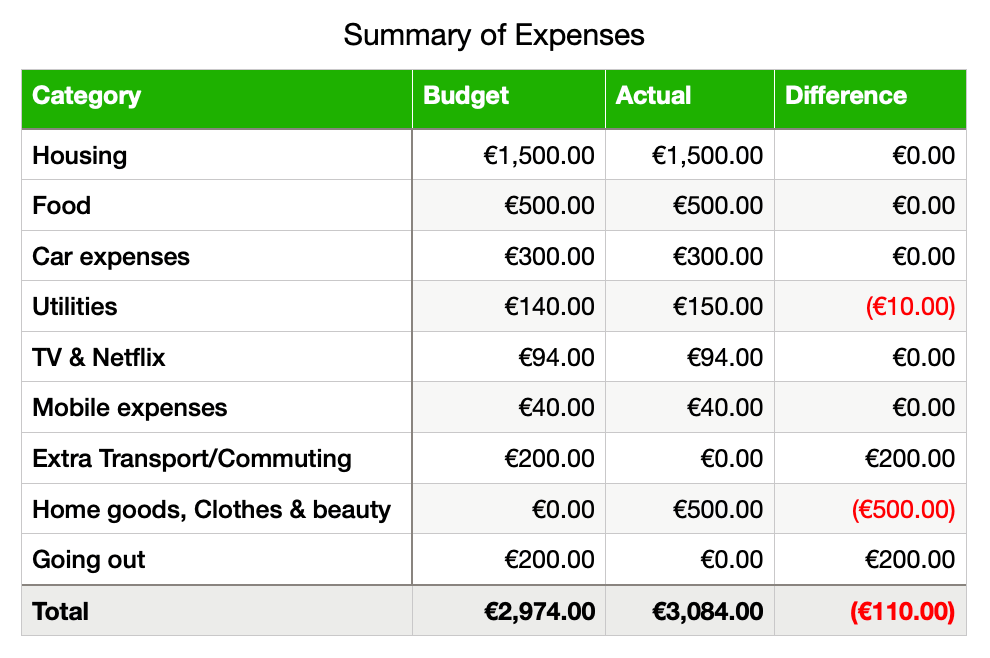 Summary of Expenses

| Category | Budget | Actual | Difference |
|---|---|---|---|
| Housing | €1,500.00 | €1,500.00 | €0.00 |
| Food | €500.00 | €500.00 | €0.00 |
| Car expenses | €300.00 | €300.00 | €0.00 |
| Utilities | €140.00 | €150.00 | (€10.00) |
| TV & Netflix | €94.00 | €94.00 | €0.00 |
| Mobile expenses | €40.00 | €40.00 | €0.00 |
| Extra Transport/Commuting | €200.00 | €0.00 | €200.00 |
| Home goods, Clothes & beauty | €0.00 | €500.00 | (€500.00) |
| Going out | €200.00 | €0.00 | €200.00 |
| Total | €2,974.00 | €3,084.00 | (€110.00) |